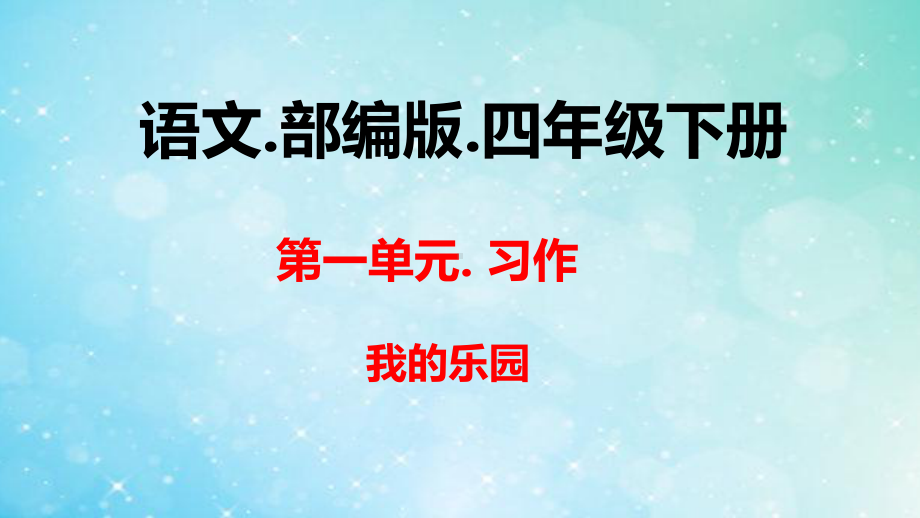 语文.部编版.四年级下册

第一单元. 习作

我的乐园